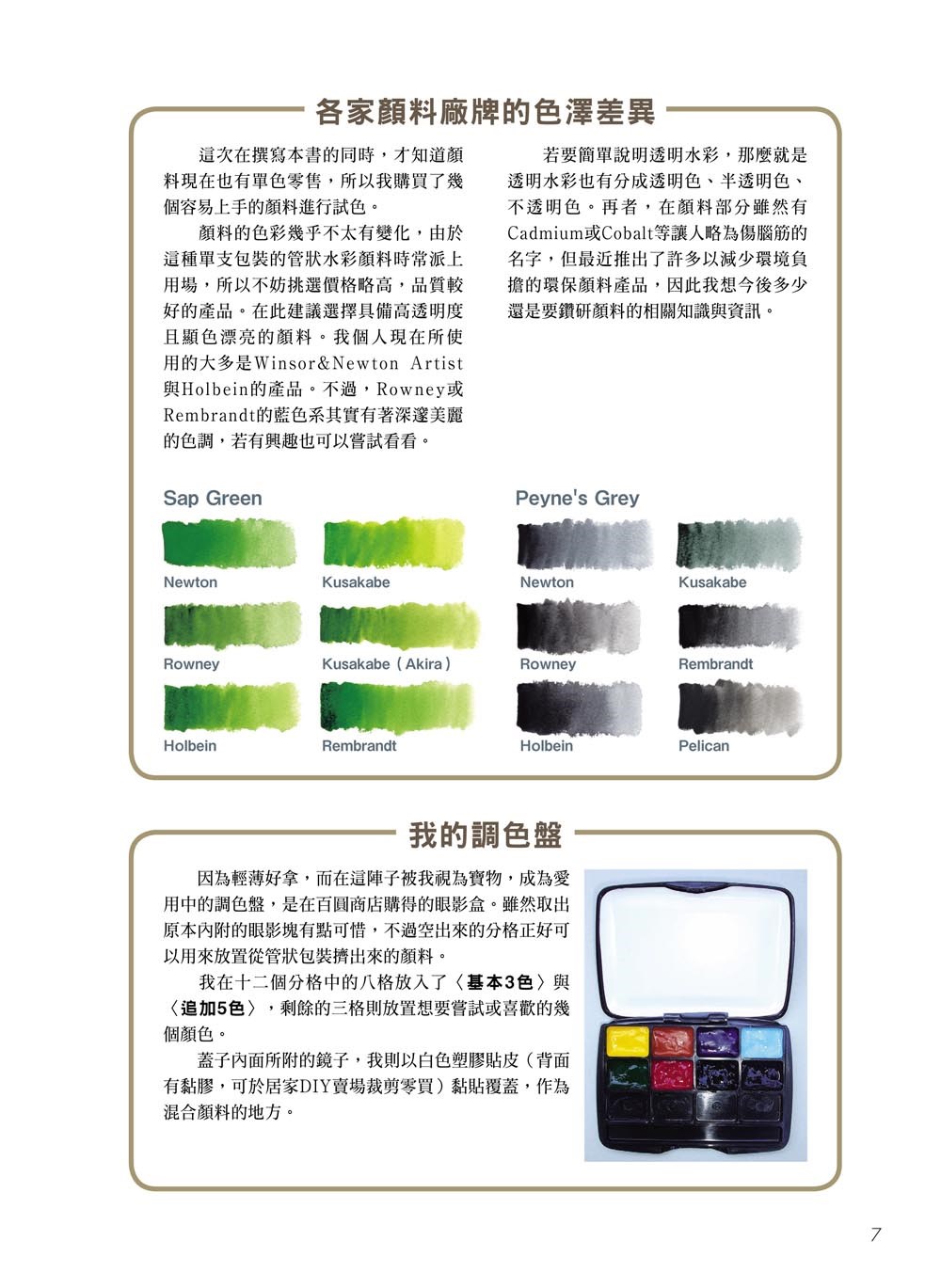 各家顏料廠牌的色澤差異

這次在撰寫本書的同時，才知道顏料現在也有單色零售，所以我購買了幾個容易上手的顏料進行試色。

顏料的色彩幾乎不太有變化，由於這種單支包裝的管狀水彩顏料時常派上用場，所以不妨挑選價格略高，品質較好的產品。在此建議選擇具備高透明度且顯色漂亮的顏料。我個人現在所使用的大多是Winsor&Newton Artist與Holbein的產品。不過，Rowney或Rembrandt的藍色系其實有著深邃美麗的色調，若有興趣也可以嘗試看看。

若要簡單說明透明水彩，那麼就是透明水彩也有分成透明色、半透明色、不透明色。再者，在顏料部分雖然有Cadmium或Cobalt等讓人略為傷腦筋的名字，但最近推出了許多以減少環境負擔的環保顏料產品，因此我想今後多少還是要鑽研顏料的相關知識與資訊。

Sap Green

Newton

Kusakabe

Rowney

Kusakabe（Akira）

Holbein

Rembrandt

Peyne's Grey

Newton

Kusakabe

Rowney

Rembrandt

Holbein

Pelican

我的調色盤

因為輕薄好拿，而在這陣子被我視為寶物，成為愛用中的調色盤，是在百圓商店購得的眼影盒。雖然取出原本內附的眼影塊有點可惜，不過空出來的分格正好可以用來放置從管狀包裝擠出來的顏料。

我在十二個分格中的八格放入了〈基本3色〉與〈追加5色〉，剩餘的三格則放置想要嘗試或喜歡的幾個顏色。

蓋子內面所附的鏡子，我則以白色塑膠貼皮（背面有黏膠，可於居家DIY賣場裁剪零買）黏貼覆蓋，作為混合顏料的地方。

7